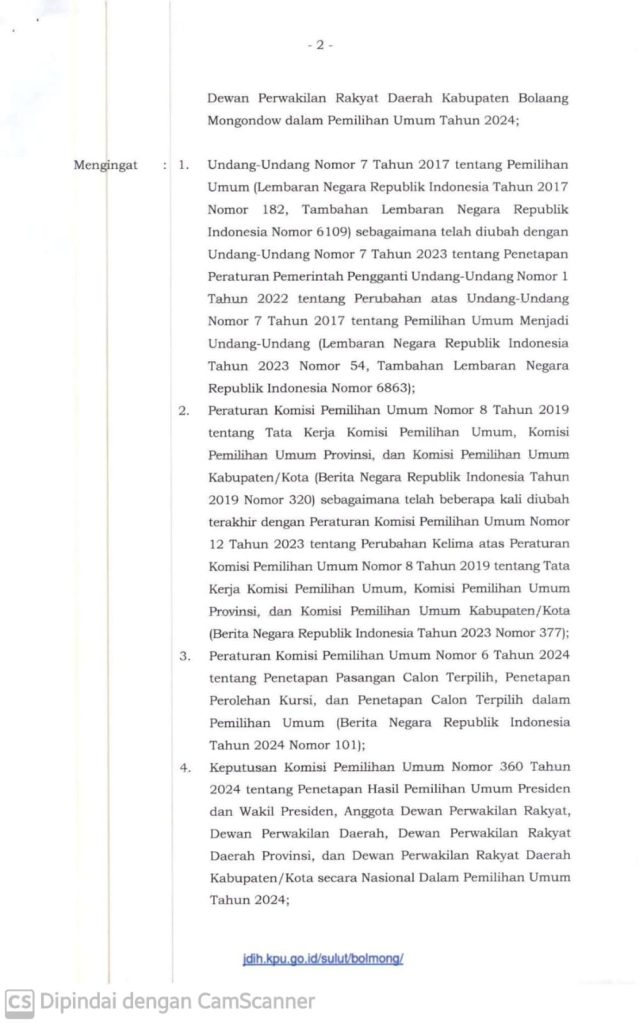 - 2 -

Dewan Perwakilan Rakyat Daerah Kabupaten Bolaang Mongondow dalam Pemilihan Umum Tahun 2024;

Mengingat : 1. Undang-Undang Nomor 7 Tahun 2017 tentang Pemilihan Umum (Lembaran Negara Republik Indonesia Tahun 2017 Nomor 182, Tambahan Lembaran Negara Republik Indonesia Nomor 6109) sebagaimana telah diubah dengan Undang-Undang Nomor 7 Tahun 2023 tentang Penetapan Peraturan Pemerintah Pengganti Undang-Undang Nomor 1 Tahun 2022 tentang Perubahan atas Undang-Undang Nomor 7 Tahun 2017 tentang Pemilihan Umum Menjadi Undang-Undang (Lembaran Negara Republik Indonesia Tahun 2023 Nomor 54, Tambahan Lembaran Negara Republik Indonesia Nomor 6863);

2. Peraturan Komisi Pemilihan Umum Nomor 8 Tahun 2019 tentang Tata Kerja Komisi Pemilihan Umum, Komisi Pemilihan Umum Provinsi, dan Komisi Pemilihan Umum Kabupaten/Kota (Berita Negara Republik Indonesia Tahun 2019 Nomor 320) sebagaimana telah beberapa kali diubah terakhir dengan Peraturan Komisi Pemilihan Umum Nomor 12 Tahun 2023 tentang Perubahan Kelima atas Peraturan Komisi Pemilihan Umum Nomor 8 Tahun 2019 tentang Tata Kerja Komisi Pemilihan Umum, Komisi Pemilihan Umum Provinsi, dan Komisi Pemilihan Umum Kabupaten/Kota (Berita Negara Republik Indonesia Tahun 2023 Nomor 377);

3. Peraturan Komisi Pemilihan Umum Nomor 6 Tahun 2024 tentang Penetapan Pasangan Calon Terpilih, Penetapan Perolehan Kursi, dan Penetapan Calon Terpilih dalam Pemilihan Umum (Berita Negara Republik Indonesia Tahun 2024 Nomor 101);

4. Keputusan Komisi Pemilihan Umum Nomor 360 Tahun 2024 tentang Penetapan Hasil Pemilihan Umum Presiden dan Wakil Presiden, Anggota Dewan Perwakilan Rakyat, Dewan Perwakilan Daerah, Dewan Perwakilan Rakyat Daerah Provinsi, dan Dewan Perwakilan Rakyat Daerah Kabupaten/Kota secara Nasional Dalam Pemilihan Umum Tahun 2024;

jdih.kpu.go.id/sulut/bolmong/

CS Dipindai dengan CamScanner